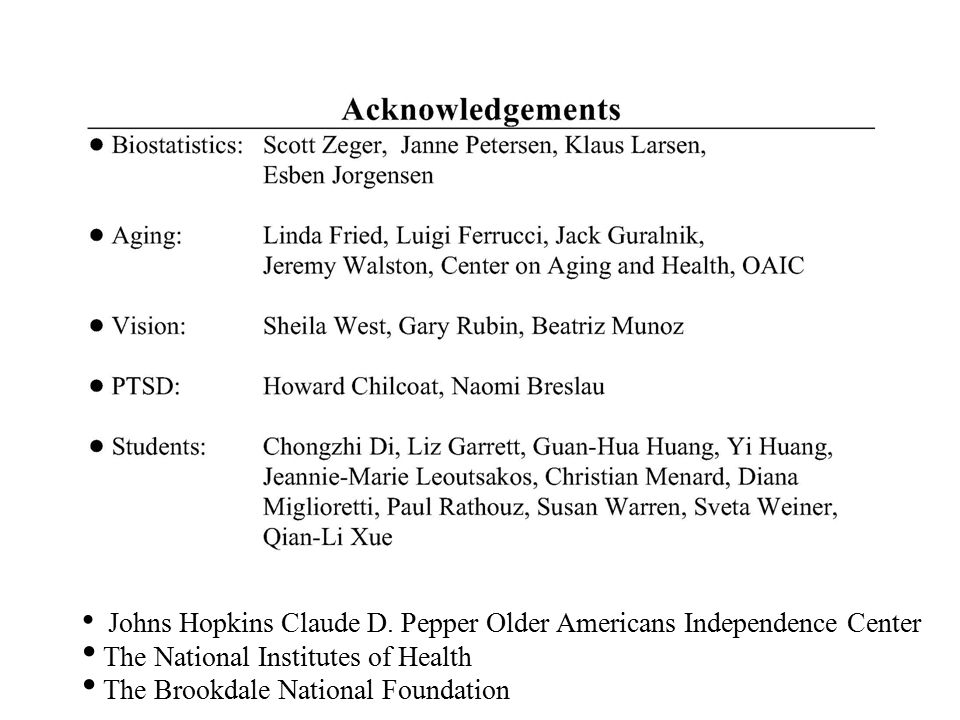 Acknowledgements

● Biostatistics: Scott Zeger, Janne Petersen, Klaus Larsen, Esben Jorgensen

● Aging: Linda Fried, Luigi Ferrucci, Jack Guralnik, Jeremy Walston, Center on Aging and Health, OAIC

● Vision: Sheila West, Gary Rubin, Beatriz Munoz

● PTSD: Howard Chilcoat, Naomi Breslau

● Students: Chongzhi Di, Liz Garrett, Guan-Hua Huang, Yi Huang, Jeannie-Marie Leoutsakos, Christian Menard, Diana Miglioretti, Paul Rathouz, Susan Warren, Sveta Weiner, Qian-Li Xue

• Johns Hopkins Claude D. Pepper Older Americans Independence Center
• The National Institutes of Health
• The Brookdale National Foundation